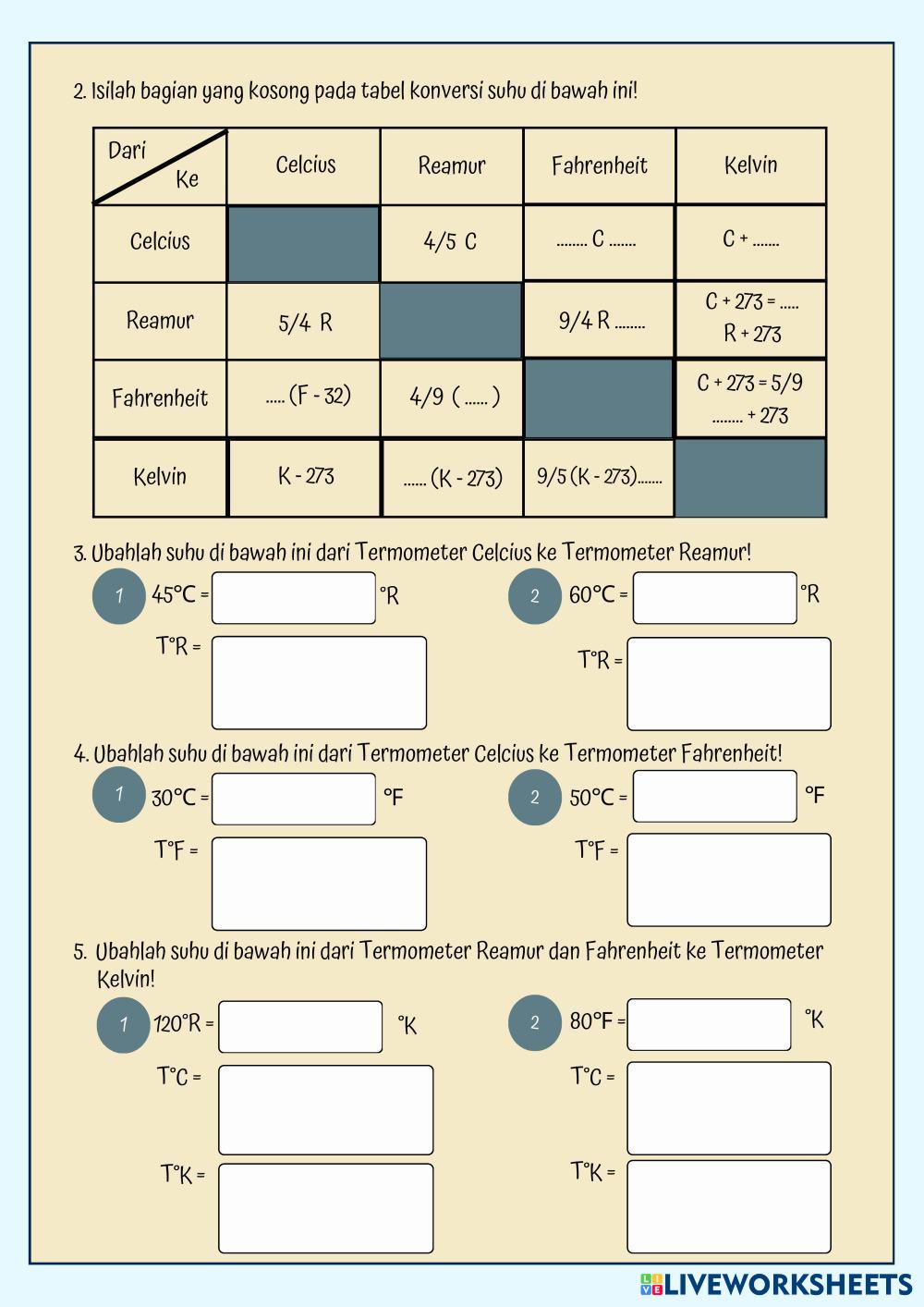 2. Isilah bagian yang kosong pada tabel konversi suhu di bawah ini!

| Dari / Ke | Celcius | Reamur | Fahrenheit | Kelvin |
|---|---|---|---|---|
| Celcius | | 4/5 C | ........ C ....... | C + ....... |
| Reamur | 5/4 R | | 9/4 R ........ | C + 273 = ..... R + 273 |
| Fahrenheit | ..... (F - 32) | 4/9 ( ...... ) | | C + 273 = 5/9 ........ + 273 |
| Kelvin | K - 273 | ...... (K - 273) | 9/5 (K - 273)....... | |

3. Ubahlah suhu di bawah ini dari Termometer Celcius ke Termometer Reamur!

1 45°C = °R

T°R =

2 60°C = °R

T°R =

4. Ubahlah suhu di bawah ini dari Termometer Celcius ke Termometer Fahrenheit!

1 30°C = °F

T°F =

2 50°C = °F

T°F =

5. Ubahlah suhu di bawah ini dari Termometer Reamur dan Fahrenheit ke Termometer Kelvin!

1 120°R = °K

T°C =

T°K =

2 80°F = °K

T°C =

T°K =

LIVEWORKSHEETS